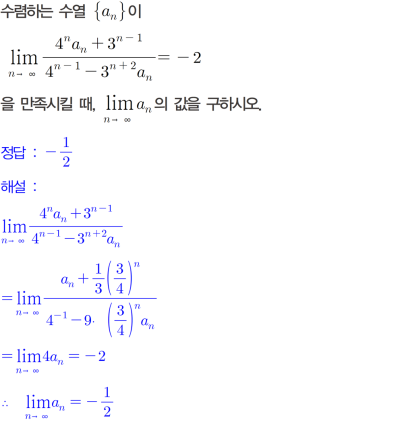 수렴하는 수열 $\{a_n\}$이

$\lim_{n \to \infty} \frac{4^n a_n + 3^{n-1}}{4^{n-1} - 3^{n+2} a_n} = -2$

을 만족시킬 때, $\lim_{n \to \infty} a_n$의 값을 구하시오.

정답 : $-\frac{1}{2}$

해설 :

$\lim_{n \to \infty} \frac{4^n a_n + 3^{n-1}}{4^{n-1} - 3^{n+2} a_n}$

$= \lim_{n \to \infty} \frac{a_n + \frac{1}{3}\left(\frac{3}{4}\right)^n}{4^{-1} - 9 \cdot \left(\frac{3}{4}\right)^n a_n}$

$= \lim_{n \to \infty} 4a_n = -2$

$\therefore \lim_{n \to \infty} a_n = -\frac{1}{2}$